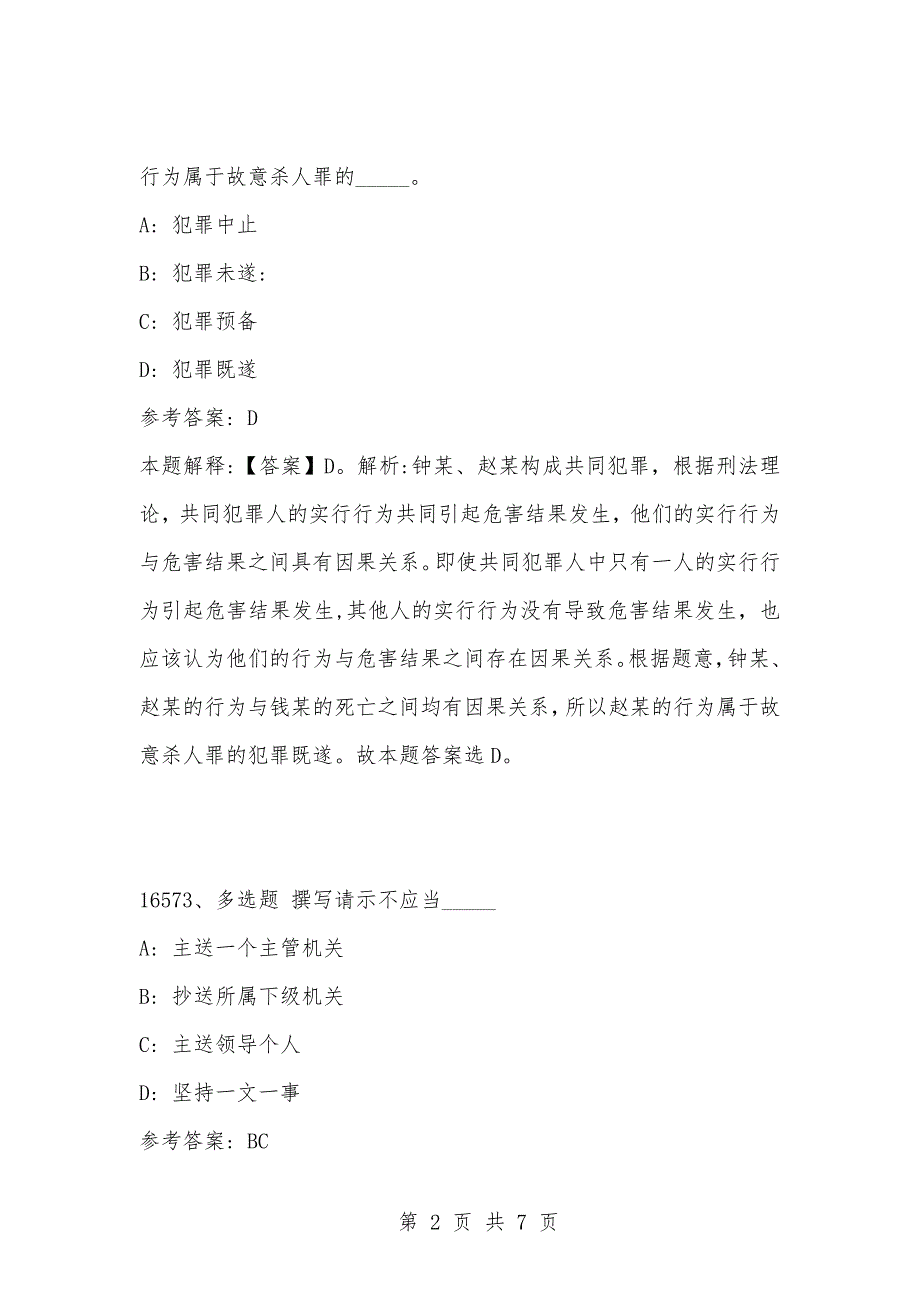 行为属于故意杀人罪的_____。

A: 犯罪中止

B: 犯罪未遂:

C: 犯罪预备

D: 犯罪既遂

参考答案: D

本题解释:【答案】D。解析:钟某、赵某构成共同犯罪，根据刑法理论，共同犯罪人的实行行为共同引起危害结果发生，他们的实行行为与危害结果之间具有因果关系。即使共同犯罪人中只有一人的实行行为引起危害结果发生,其他人的实行行为没有导致危害结果发生，也应该认为他们的行为与危害结果之间存在因果关系。根据题意,钟某、赵某的行为与钱某的死亡之间均有因果关系，所以赵某的行为属于故意杀人罪的犯罪既遂。故本题答案选D。

16573、多选题 撰写请示不应当_____

A: 主送一个主管机关

B: 抄送所属下级机关

C: 主送领导个人

D: 坚持一文一事

参考答案: BC

第 2 页 共 7 页